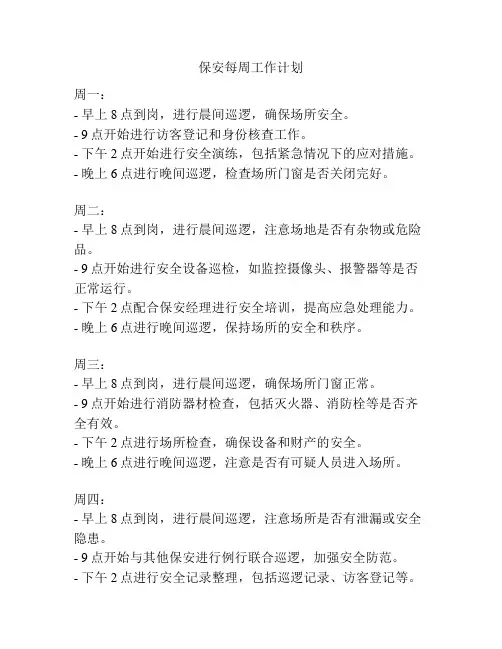 保安每周工作计划

周一：
- 早上 8 点到岗，进行晨间巡逻，确保场所安全。
- 9 点开始进行访客登记和身份核查工作。
- 下午 2 点开始进行安全演练，包括紧急情况下的应对措施。
- 晚上 6 点进行晚间巡逻，检查场所门窗是否关闭完好。

周二：
- 早上 8 点到岗，进行晨间巡逻，注意场地是否有杂物或危险品。
- 9 点开始进行安全设备巡检，如监控摄像头、报警器等是否正常运行。
- 下午 2 点配合保安经理进行安全培训，提高应急处理能力。
- 晚上 6 点进行晚间巡逻，保持场所的安全和秩序。

周三：
- 早上 8 点到岗，进行晨间巡逻，确保场所门窗正常。
- 9 点开始进行消防器材检查，包括灭火器、消防栓等是否齐全有效。
- 下午 2 点进行场所检查，确保设备和财产的安全。
- 晚上 6 点进行晚间巡逻，注意是否有可疑人员进入场所。

周四：
- 早上 8 点到岗，进行晨间巡逻，注意场所是否有泄漏或安全隐患。
- 9 点开始与其他保安进行例行联合巡逻，加强安全防范。
- 下午 2 点进行安全记录整理，包括巡逻记录、访客登记等。